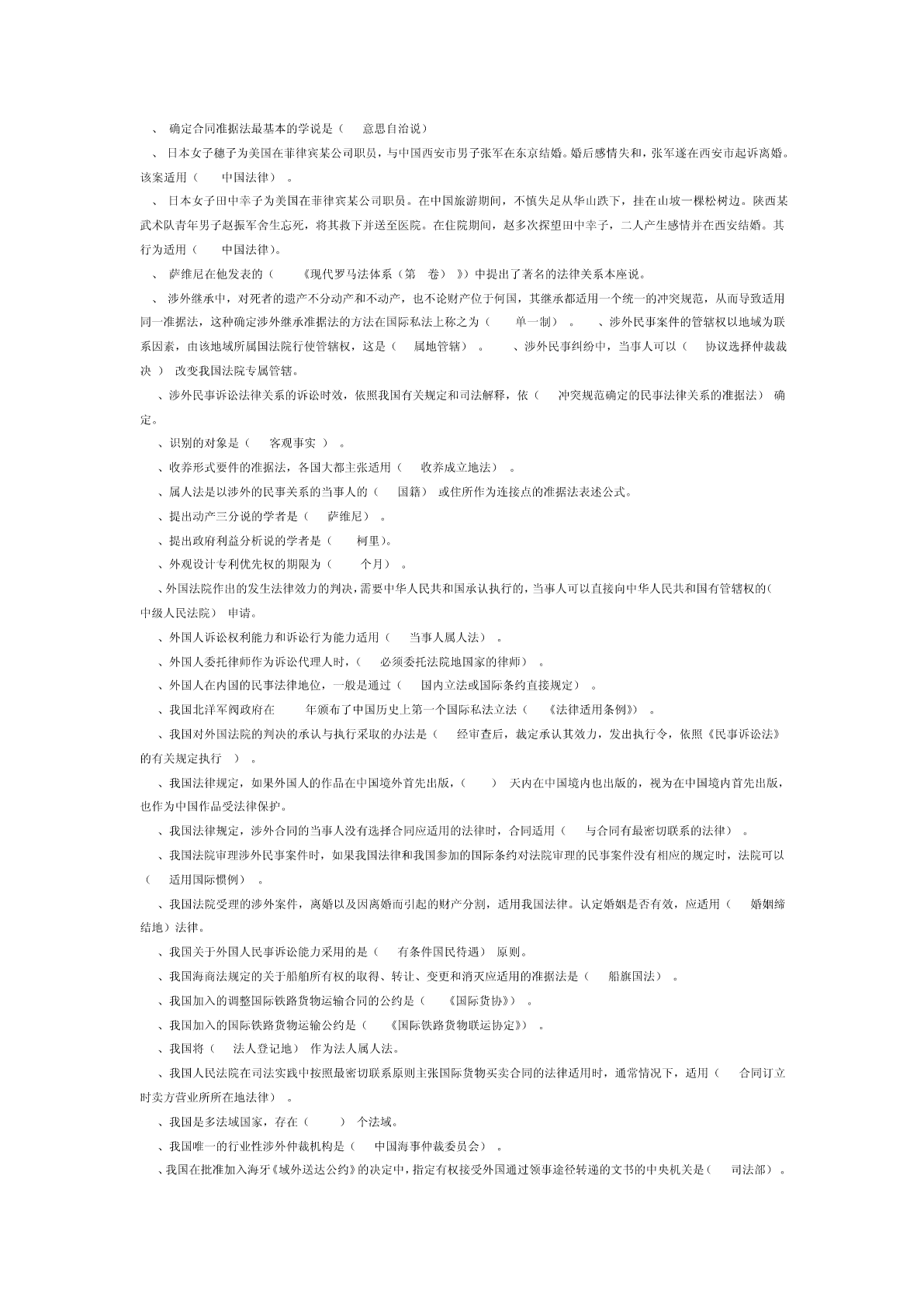 、 确定合同准据法最基本的学说是（ 意思自治说）

、 日本女子穗子为美国在菲律宾某公司职员，与中国西安市男子张军在东京结婚。婚后感情失和，张军遂在西安市起诉离婚。该案适用（ 中国法律） 。

、 日本女子田中幸子为美国在菲律宾某公司职员。在中国旅游期间，不慎失足从华山跌下，挂在山坡一棵松树边。陕西某武术队青年男子赵振军舍生忘死，将其救下并送至医院。在住院期间，赵多次探望田中幸子，二人产生感情并在西安结婚。其行为适用（ 中国法律）。

、 萨维尼在他发表的（ 《现代罗马法体系（第 卷） 》）中提出了著名的法律关系本座说。

、 涉外继承中，对死者的遗产不分动产和不动产，也不论财产位于何国，其继承都适用一个统一的冲突规范，从而导致适用同一准据法，这种确定涉外继承准据法的方法在国际私法上称之为（ 单一制） 。 、涉外民事案件的管辖权以地域为联系因素，由该地域所属国法院行使管辖权，这是（ 属地管辖） 。 、涉外民事纠纷中，当事人可以（ 协议选择仲裁裁决 ） 改变我国法院专属管辖。

、涉外民事诉讼法律关系的诉讼时效，依照我国有关规定和司法解释，依（ 冲突规范确定的民事法律关系的准据法） 确定。

、识别的对象是（ 客观事实 ） 。

、收养形式要件的准据法，各国大都主张适用（ 收养成立地法） 。

、属人法是以涉外的民事关系的当事人的（ 国籍） 或住所作为连接点的准据法表述公式。

、提出动产三分说的学者是（ 萨维尼） 。

、提出政府利益分析说的学者是（ 柯里）。

、外观设计专利优先权的期限为（ 个月） 。

、外国法院作出的发生法律效力的判决，需要中华人民共和国承认执行的，当事人可以直接向中华人民共和国有管辖权的（ 中级人民法院） 申请。

、外国人诉讼权利能力和诉讼行为能力适用（ 当事人属人法） 。

、外国人委托律师作为诉讼代理人时，（ 必须委托法院地国家的律师） 。

、外国人在内国的民事法律地位，一般是通过（ 国内立法或国际条约直接规定） 。

、我国北洋军阀政府在 年颁布了中国历史上第一个国际私法立法（ 《法律适用条例》） 。

、我国对外国法院的判决的承认与执行采取的办法是（ 经审查后，裁定承认其效力，发出执行令，依照《民事诉讼法》的有关规定执行 ） 。

、我国法律规定，如果外国人的作品在中国境外首先出版，（ ） 天内在中国境内也出版的，视为在中国境内首先出版，也作为中国作品受法律保护。

、我国法律规定，涉外合同的当事人没有选择合同应适用的法律时，合同适用（ 与合同有最密切联系的法律） 。

、我国法院审理涉外民事案件时，如果我国法律和我国参加的国际条约对法院审理的民事案件没有相应的规定时，法院可以（ 适用国际惯例） 。

、我国法院受理的涉外案件，离婚以及因离婚而引起的财产分割，适用我国法律。认定婚姻是否有效，应适用（ 婚姻缔结地）法律。

、我国关于外国人民事诉讼能力采用的是（ 有条件国民待遇） 原则。

、我国海商法规定的关于船舶所有权的取得、转让、变更和消灭应适用的准据法是（ 船旗国法） 。

、我国加入的调整国际铁路货物运输合同的公约是（ 《国际货协》） 。

、我国加入的国际铁路货物运输公约是（ 《国际铁路货物联运协定》） 。

、我国将（ 法人登记地） 作为法人属人法。

、我国人民法院在司法实践中按照最密切联系原则主张国际货物买卖合同的法律适用时，通常情况下，适用（ 合同订立时卖方营业所所在地法律） 。

、我国是多法域国家，存在（ ） 个法域。

、我国唯一的行业性涉外仲裁机构是（ 中国海事仲裁委员会） 。

、我国在批准加入海牙《域外送达公约》的决定中，指定有权接受外国通过领事途径转递的文书的中央机关是（ 司法部） 。